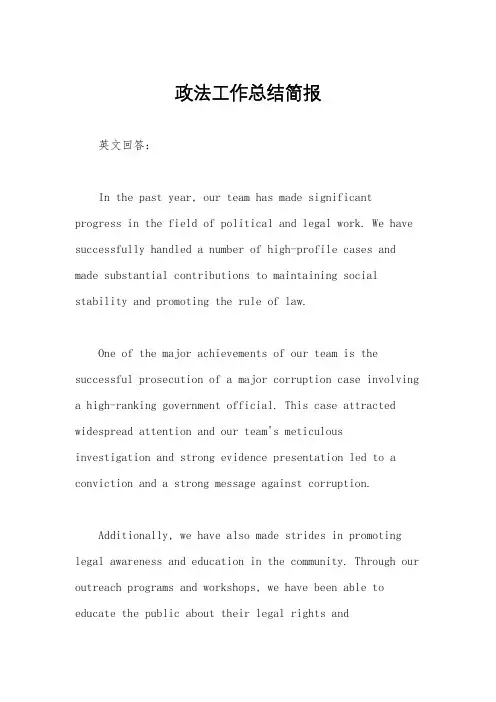 政法工作总结简报

英文回答：

In the past year, our team has made significant progress in the field of political and legal work. We have successfully handled a number of high-profile cases and made substantial contributions to maintaining social stability and promoting the rule of law.

One of the major achievements of our team is the successful prosecution of a major corruption case involving a high-ranking government official. This case attracted widespread attention and our team's meticulous investigation and strong evidence presentation led to a conviction and a strong message against corruption.

Additionally, we have also made strides in promoting legal awareness and education in the community. Through our outreach programs and workshops, we have been able to educate the public about their legal rights and